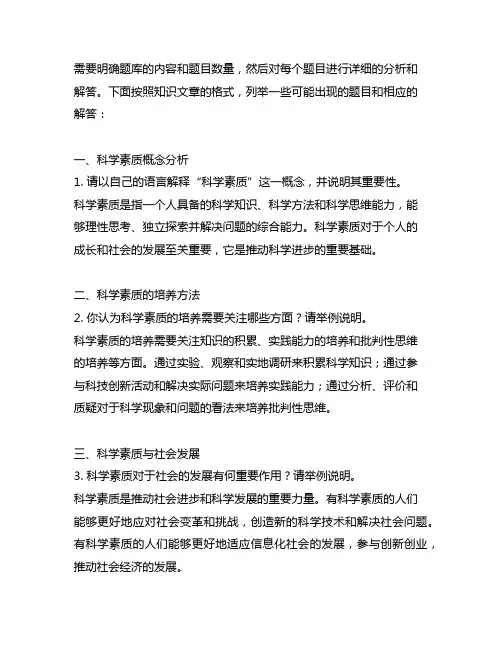 需要明确题库的内容和题目数量，然后对每个题目进行详细的分析和解答。下面按照知识文章的格式，列举一些可能出现的题目和相应的解答：

一、科学素质概念分析
1. 请以自己的语言解释“科学素质”这一概念，并说明其重要性。
科学素质是指一个人具备的科学知识、科学方法和科学思维能力，能够理性思考、独立探索并解决问题的综合能力。科学素质对于个人的成长和社会的发展至关重要，它是推动科学进步的重要基础。

二、科学素质的培养方法
2. 你认为科学素质的培养需要关注哪些方面？请举例说明。
科学素质的培养需要关注知识的积累、实践能力的培养和批判性思维的培养等方面。通过实验、观察和实地调研来积累科学知识；通过参与科技创新活动和解决实际问题来培养实践能力；通过分析、评价和质疑对于科学现象和问题的看法来培养批判性思维。

三、科学素质与社会发展
3. 科学素质对于社会的发展有何重要作用？请举例说明。
科学素质是推动社会进步和科学发展的重要力量。有科学素质的人们能够更好地应对社会变革和挑战，创造新的科学技术和解决社会问题。有科学素质的人们能够更好地适应信息化社会的发展，参与创新创业，推动社会经济的发展。